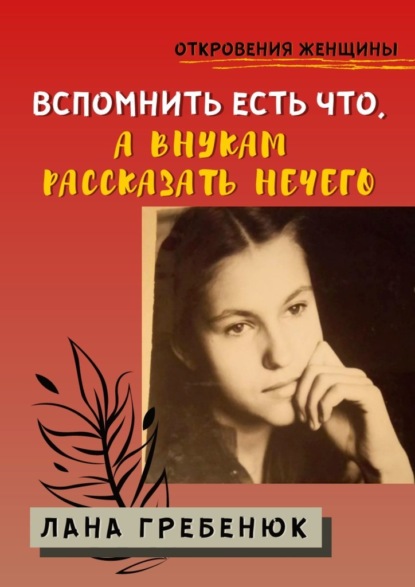 ОТКРОВЕНИЯ ЖЕНЩИНЫ

ВСПОМНИТЬ ЕСТЬ ЧТО, А ВНУКАМ РАССКАЗАТЬ НЕЧЕГО

ЛАНА ГРЕБЕНЮК